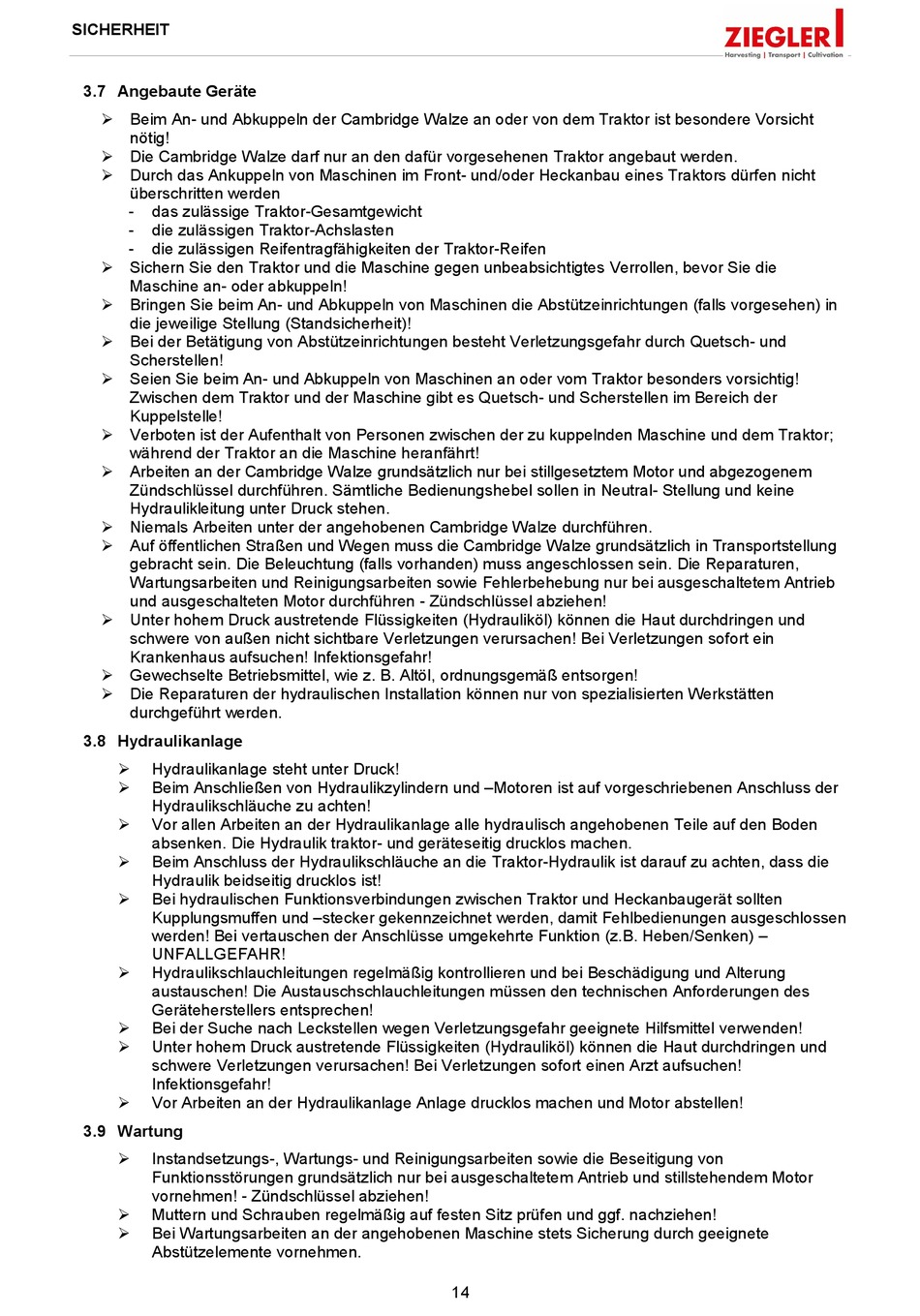 SICHERHEIT

ZIEGLER
Harvesting | Transport | Cultivation

3.7 Angebaute Geräte

➢ Beim An- und Abkuppeln der Cambridge Walze an oder von dem Traktor ist besondere Vorsicht nötig!
➢ Die Cambridge Walze darf nur an den dafür vorgesehenen Traktor angebaut werden.
➢ Durch das Ankuppeln von Maschinen im Front- und/oder Heckanbau eines Traktors dürfen nicht überschritten werden
- das zulässige Traktor-Gesamtgewicht
- die zulässigen Traktor-Achslasten
- die zulässigen Reifentragfähigkeiten der Traktor-Reifen
➢ Sichern Sie den Traktor und die Maschine gegen unbeabsichtigtes Verrollen, bevor Sie die Maschine an- oder abkuppeln!
➢ Bringen Sie beim An- und Abkuppeln von Maschinen die Abstützeinrichtungen (falls vorgesehen) in die jeweilige Stellung (Standsicherheit)!
➢ Bei der Betätigung von Abstützeinrichtungen besteht Verletzungsgefahr durch Quetsch- und Scherstellen!
➢ Seien Sie beim An- und Abkuppeln von Maschinen an oder vom Traktor besonders vorsichtig! Zwischen dem Traktor und der Maschine gibt es Quetsch- und Scherstellen im Bereich der Kuppelstelle!
➢ Verboten ist der Aufenthalt von Personen zwischen der zu kuppelnden Maschine und dem Traktor; während der Traktor an die Maschine heranfährt!
➢ Arbeiten an der Cambridge Walze grundsätzlich nur bei stillgesetztem Motor und abgezogenem Zündschlüssel durchführen. Sämtliche Bedienungshebel sollen in Neutral- Stellung und keine Hydraulikleitung unter Druck stehen.
➢ Niemals Arbeiten unter der angehobenen Cambridge Walze durchführen.
➢ Auf öffentlichen Straßen und Wegen muss die Cambridge Walze grundsätzlich in Transportstellung gebracht sein. Die Beleuchtung (falls vorhanden) muss angeschlossen sein. Die Reparaturen, Wartungsarbeiten und Reinigungsarbeiten sowie Fehlerbehebung nur bei ausgeschaltetem Antrieb und ausgeschalteten Motor durchführen - Zündschlüssel abziehen!
➢ Unter hohem Druck austretende Flüssigkeiten (Hydrauliköl) können die Haut durchdringen und schwere von außen nicht sichtbare Verletzungen verursachen! Bei Verletzungen sofort ein Krankenhaus aufsuchen! Infektionsgefahr!
➢ Gewechselte Betriebsmittel, wie z. B. Altöl, ordnungsgemäß entsorgen!
➢ Die Reparaturen der hydraulischen Installation können nur von spezialisierten Werkstätten durchgeführt werden.

3.8 Hydraulikanlage

➢ Hydraulikanlage steht unter Druck!
➢ Beim Anschließen von Hydraulikzylindern und –Motoren ist auf vorgeschriebenen Anschluss der Hydraulikschläuche zu achten!
➢ Vor allen Arbeiten an der Hydraulikanlage alle hydraulisch angehobenen Teile auf den Boden absenken. Die Hydraulik traktor- und geräteseitig drucklos machen.
➢ Beim Anschluss der Hydraulikschläuche an die Traktor-Hydraulik ist darauf zu achten, dass die Hydraulik beidseitig drucklos ist!
➢ Bei hydraulischen Funktionsverbindungen zwischen Traktor und Heckanbaugerät sollten Kupplungsmuffen und –stecker gekennzeichnet werden, damit Fehlbedienungen ausgeschlossen werden! Bei vertauschen der Anschlüsse umgekehrte Funktion (z.B. Heben/Senken) – UNFALLGEFAHR!
➢ Hydraulikschlauchleitungen regelmäßig kontrollieren und bei Beschädigung und Alterung austauschen! Die Austauschschlauchleitungen müssen den technischen Anforderungen des Geräteherstellers entsprechen!
➢ Bei der Suche nach Leckstellen wegen Verletzungsgefahr geeignete Hilfsmittel verwenden!
➢ Unter hohem Druck austretende Flüssigkeiten (Hydrauliköl) können die Haut durchdringen und schwere Verletzungen verursachen! Bei Verletzungen sofort einen Arzt aufsuchen! Infektionsgefahr!
➢ Vor Arbeiten an der Hydraulikanlage Anlage drucklos machen und Motor abstellen!

3.9 Wartung

➢ Instandsetzungs-, Wartungs- und Reinigungsarbeiten sowie die Beseitigung von Funktionsstörungen grundsätzlich nur bei ausgeschaltetem Antrieb und stillstehendem Motor vornehmen! - Zündschlüssel abziehen!
➢ Muttern und Schrauben regelmäßig auf festen Sitz prüfen und ggf. nachziehen!
➢ Bei Wartungsarbeiten an der angehobenen Maschine stets Sicherung durch geeignete Abstützelemente vornehmen.

14